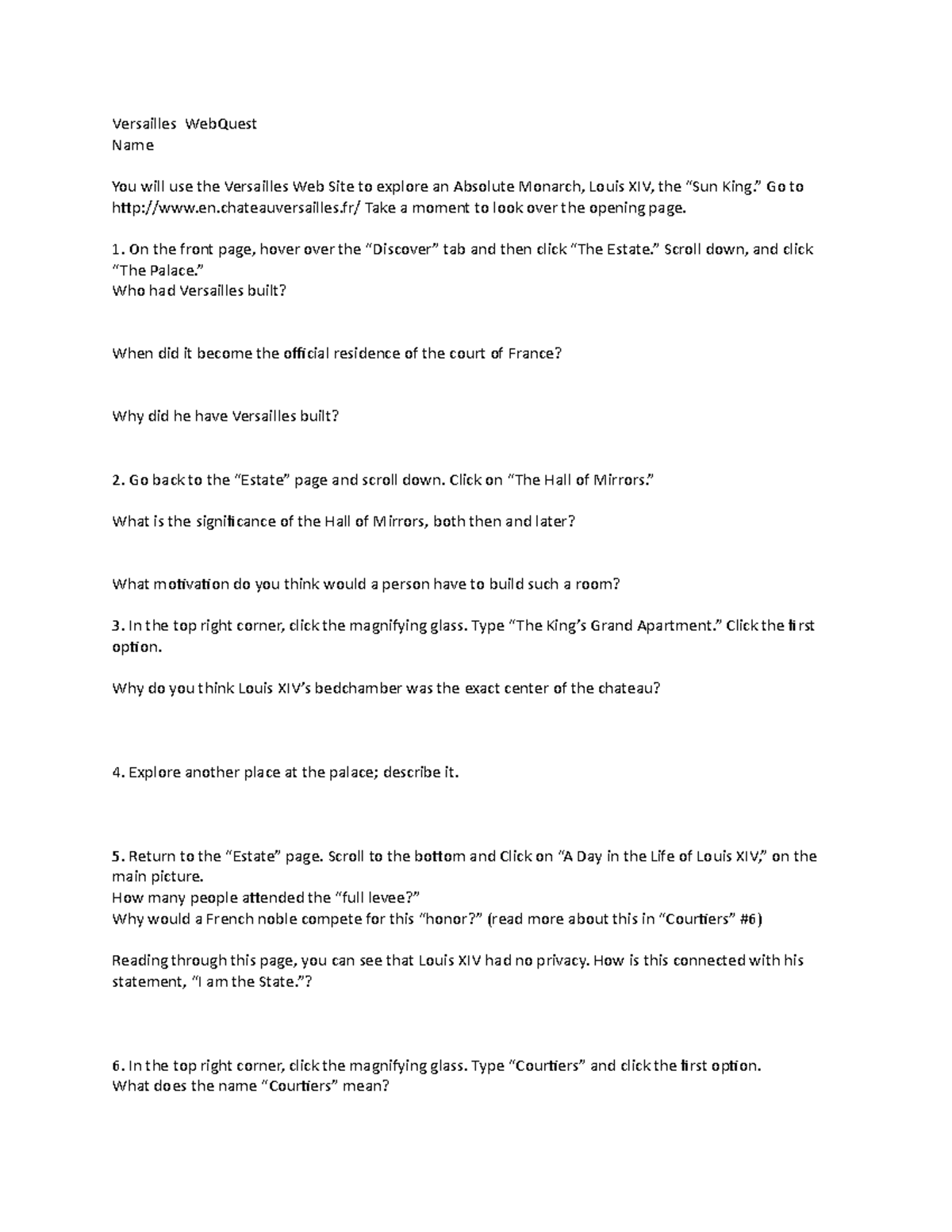 Versailles WebQuest
Name

You will use the Versailles Web Site to explore an Absolute Monarch, Louis XIV, the "Sun King." Go to http://www.en.chateauversailles.fr/ Take a moment to look over the opening page.

1. On the front page, hover over the "Discover" tab and then click "The Estate." Scroll down, and click "The Palace."
Who had Versailles built?

When did it become the official residence of the court of France?

Why did he have Versailles built?

2. Go back to the "Estate" page and scroll down. Click on "The Hall of Mirrors."

What is the significance of the Hall of Mirrors, both then and later?

What motivation do you think would a person have to build such a room?

3. In the top right corner, click the magnifying glass. Type "The King's Grand Apartment." Click the first option.

Why do you think Louis XIV's bedchamber was the exact center of the chateau?

4. Explore another place at the palace; describe it.

5. Return to the "Estate" page. Scroll to the bottom and Click on "A Day in the Life of Louis XIV," on the main picture.
How many people attended the "full levee?"
Why would a French noble compete for this "honor?" (read more about this in "Courtiers" #6)

Reading through this page, you can see that Louis XIV had no privacy. How is this connected with his statement, "I am the State."?

6. In the top right corner, click the magnifying glass. Type "Courtiers" and click the first option.
What does the name "Courtiers" mean?